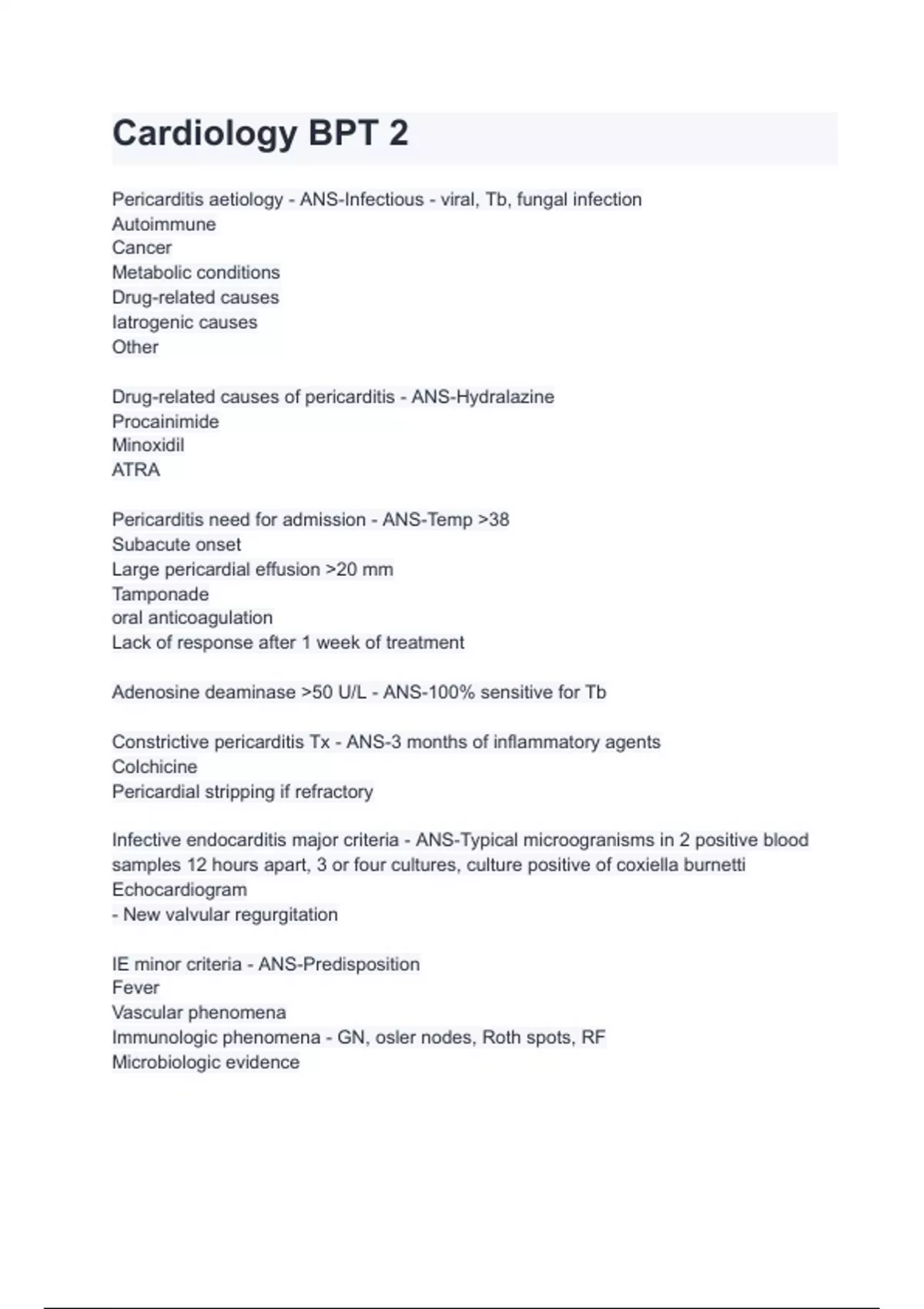 Cardiology BPT 2

Pericarditis aetiology - ANS-Infectious - viral, Tb, fungal infection
Autoimmune
Cancer
Metabolic conditions
Drug-related causes
Iatrogenic causes
Other

Drug-related causes of pericarditis - ANS-Hydralazine
Procainimide
Minoxidil
ATRA

Pericarditis need for admission - ANS-Temp >38
Subacute onset
Large pericardial effusion >20 mm
Tamponade
oral anticoagulation
Lack of response after 1 week of treatment

Adenosine deaminase >50 U/L - ANS-100% sensitive for Tb

Constrictive pericarditis Tx - ANS-3 months of inflammatory agents
Colchicine
Pericardial stripping if refractory

Infective endocarditis major criteria - ANS-Typical microogranisms in 2 positive blood samples 12 hours apart, 3 or four cultures, culture positive of coxiella burnetti
Echocardiogram
- New valvular regurgitation

IE minor criteria - ANS-Predisposition
Fever
Vascular phenomena
Immunologic phenomena - GN, osler nodes, Roth spots, RF
Microbiologic evidence